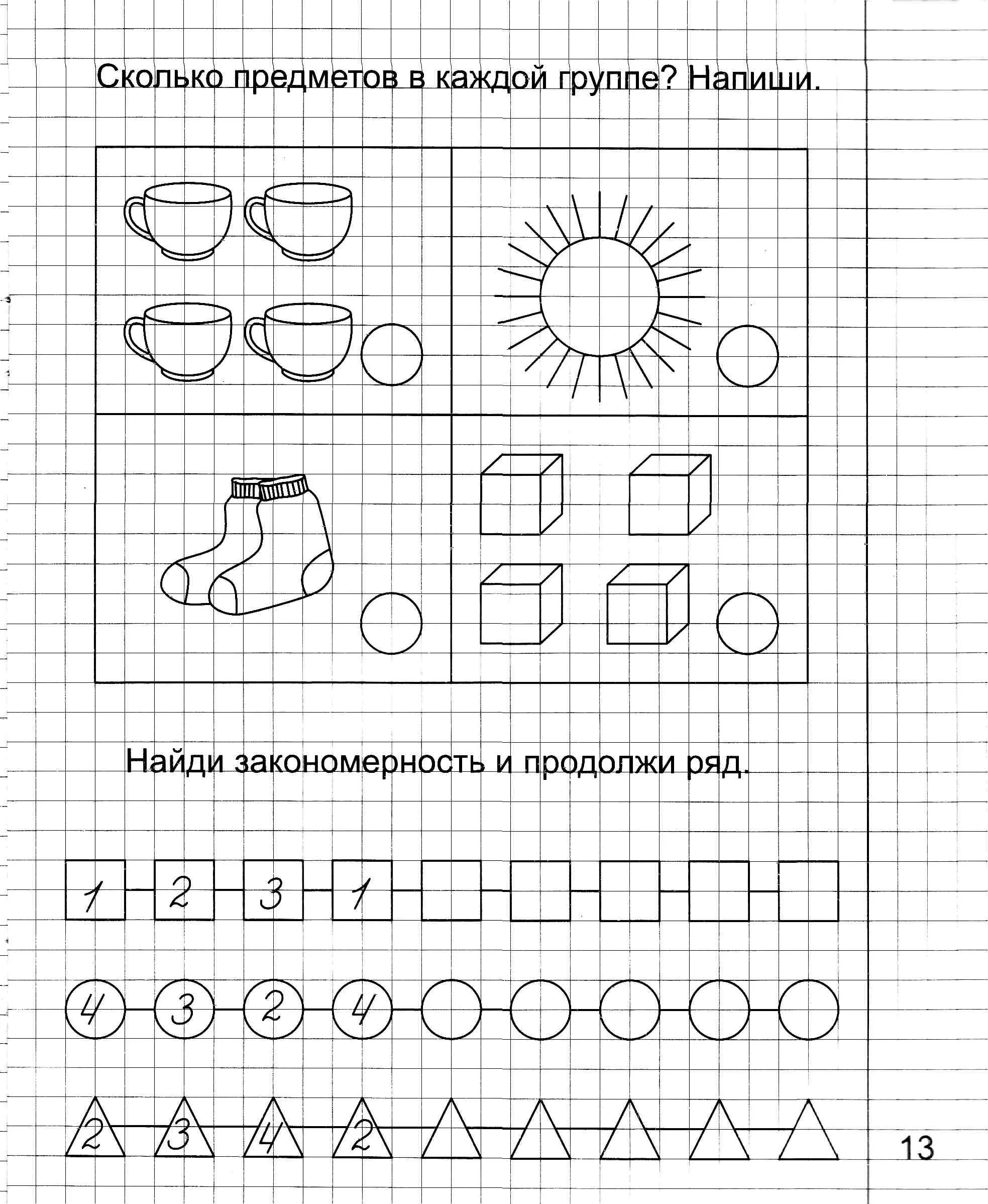 Сколько предметов в каждой группе? Напиши.

Найди закономерность и продолжи ряд.

1 2 3 1

4 3 2 4

2 3 4 2

13